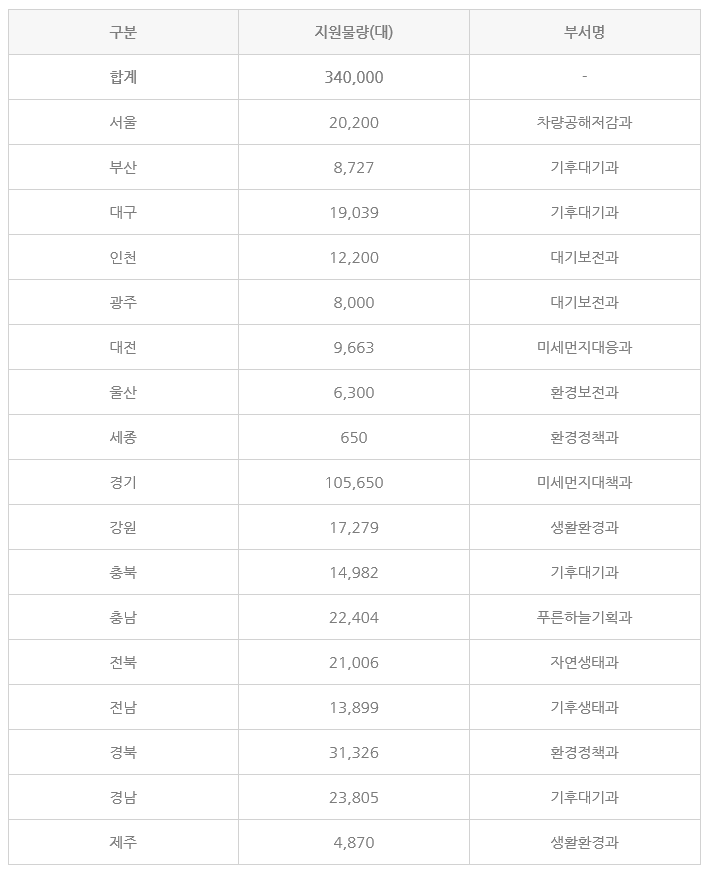 | 구분 | 지원물량(대) | 부서명 |
|---|---|---|
| 합계 | 340,000 | - |
| 서울 | 20,200 | 차량공해저감과 |
| 부산 | 8,727 | 기후대기과 |
| 대구 | 19,039 | 기후대기과 |
| 인천 | 12,200 | 대기보전과 |
| 광주 | 8,000 | 대기보전과 |
| 대전 | 9,663 | 미세먼지대응과 |
| 울산 | 6,300 | 환경보전과 |
| 세종 | 650 | 환경정책과 |
| 경기 | 105,650 | 미세먼지대책과 |
| 강원 | 17,279 | 생활환경과 |
| 충북 | 14,982 | 기후대기과 |
| 충남 | 22,404 | 푸른하늘기획과 |
| 전북 | 21,006 | 자연생태과 |
| 전남 | 13,899 | 기후생태과 |
| 경북 | 31,326 | 환경정책과 |
| 경남 | 23,805 | 기후대기과 |
| 제주 | 4,870 | 생활환경과 |